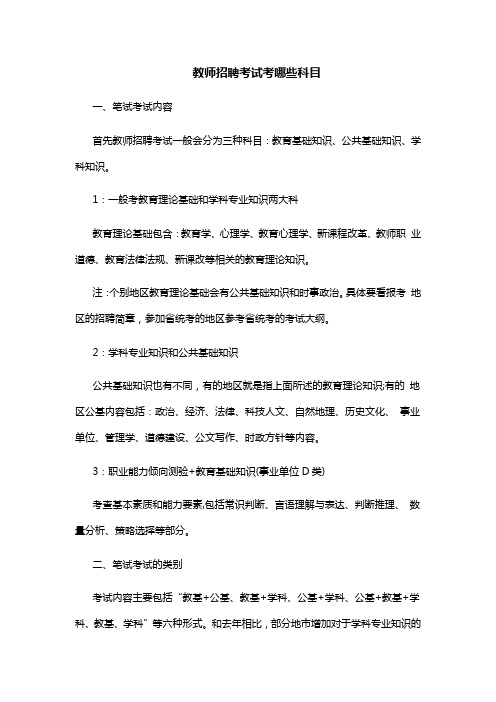 教师招聘考试考哪些科目

一、笔试考试内容

首先教师招聘考试一般会分为三种科目：教育基础知识、公共基础知识、学科知识。

1：一般考教育理论基础和学科专业知识两大科

教育理论基础包含：教育学、心理学、教育心理学、新课程改革、教师职 业道德、教育法律法规、新课改等相关的教育理论知识。

注：个别地区教育理论基础会有公共基础知识和时事政治。具体要看报考 地区的招聘简章，参加省统考的地区参考省统考的考试大纲。

2：学科专业知识和公共基础知识

公共基础知识也有不同，有的地区就是指上面所述的教育理论知识;有的 地区公基内容包括：政治、经济、法律、科技人文、自然地理、历史文化、 事业单位、管理学、道德建设、公文写作、时政方针等内容。

3：职业能力倾向测验+教育基础知识(事业单位 D 类)

考查基本素质和能力要素,包括常识判断、言语理解与表达、判断推理、 数量分析、策略选择等部分。

二、笔试考试的类别

考试内容主要包括“教基+公基、教基+学科、公基+学科、公基+教基+学科、教基、学科”等六种形式。和去年相比，部分地市增加对于学科专业知识的